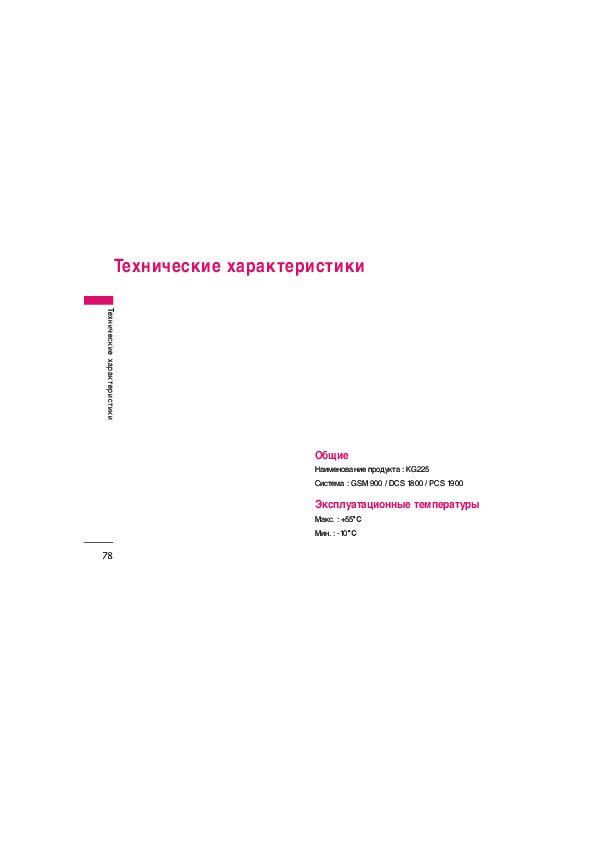 Технические характеристики

Технические характеристики

Общие

Наименование продукта : KG225

Система : GSM 900 / DCS 1800 / PCS 1900

Эксплуатационные температуры

Макс. : +55°C

Мин. : -10°C

78